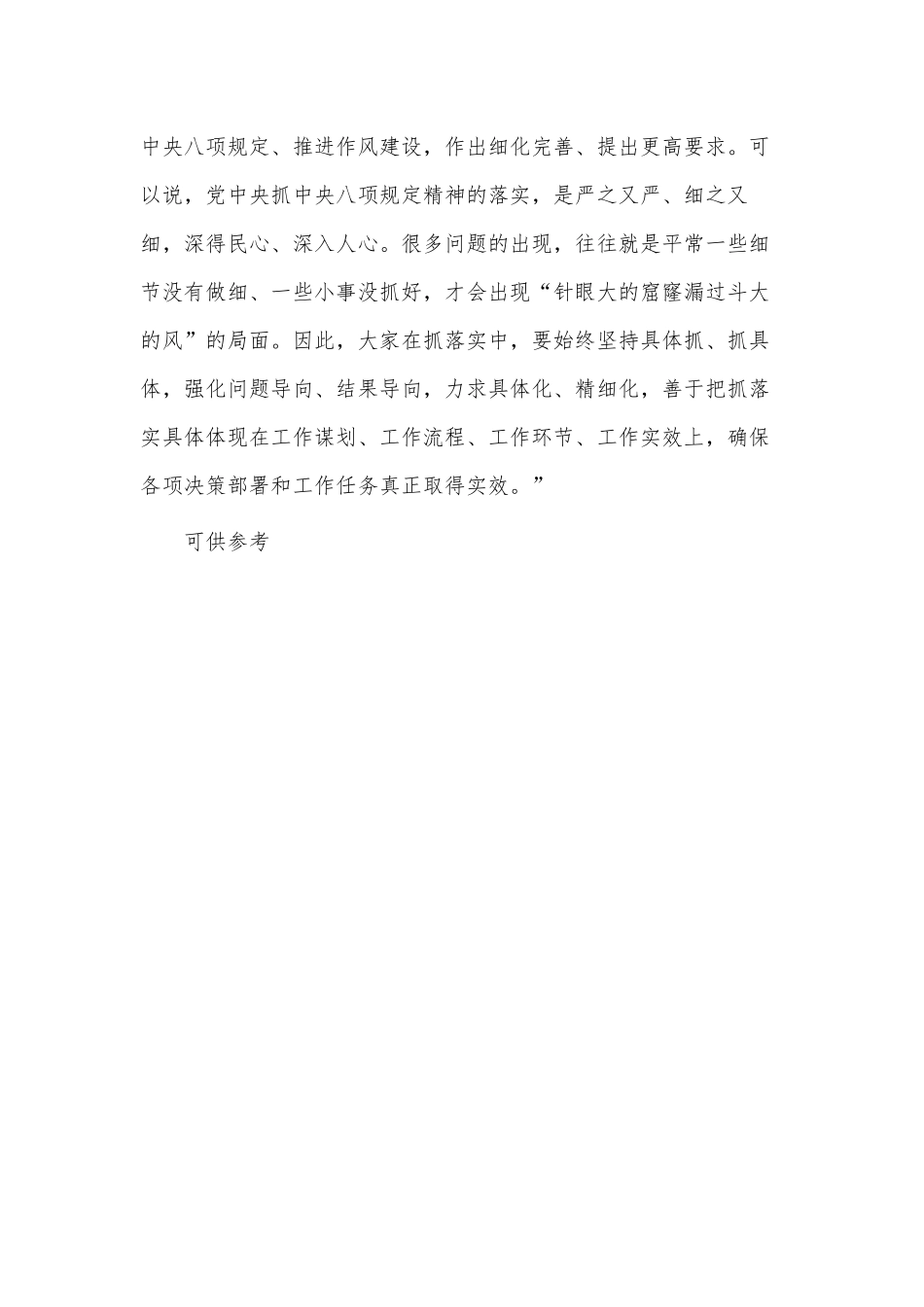 中央八项规定、推进作风建设，作出细化完善、提出更高要求。可以说，党中央抓中央八项规定精神的落实，是严之又严、细之又细，深得民心、深入人心。很多问题的出现，往往就是平常一些细节没有做细、一些小事没抓好，才会出现“针眼大的窟窿漏过斗大的风”的局面。因此，大家在抓落实中，要始终坚持具体抓、抓具体，强化问题导向、结果导向，力求具体化、精细化，善于把抓落实具体体现在工作谋划、工作流程、工作环节、工作实效上，确保各项决策部署和工作任务真正取得实效。”

可供参考